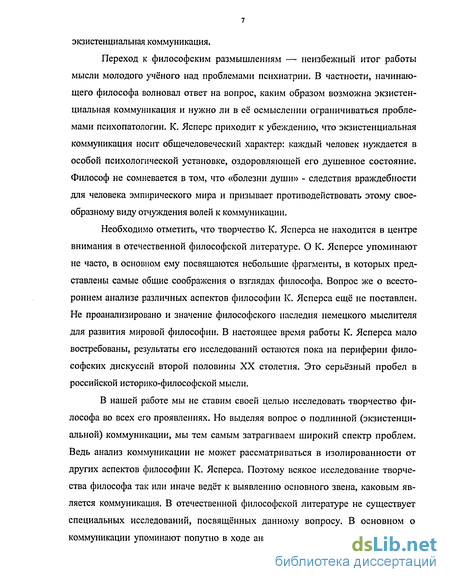 7

экзистенциальная коммуникация.

Переход к философским размышлениям — неизбежный итог работы мысли молодого учёного над проблемами психиатрии. В частности, начинающего философа волновал ответ на вопрос, каким образом возможна экзистенциальная коммуникация и нужно ли в её осмыслении ограничиваться проблемами психопатологии. К. Ясперс приходит к убеждению, что экзистенциальная коммуникация носит общечеловеческий характер: каждый человек нуждается в особой психологической установке, оздоровляющей его душевное состояние. Философ не сомневается в том, что «болезни души» - следствия враждебности для человека эмпирического мира и призывает противодействовать этому своеобразному виду отчуждения волей к коммуникации.

Необходимо отметить, что творчество К. Ясперса не находится в центре внимания в отечественной философской литературе. О К. Ясперсе упоминают не часто, в основном ему посвящаются небольшие фрагменты, в которых представлены самые общие соображения о взглядах философа. Вопрос же о всестороннем анализе различных аспектов философии К. Ясперса ещё не поставлен. Не проанализировано и значение философского наследия немецкого мыслителя для развития мировой философии. В настоящее время работы К. Ясперса мало востребованы, результаты его исследований остаются пока на периферии философских дискуссий второй половины XX столетия. Это серьёзный пробел в российской историко-философской мысли.

В нашей работе мы не ставим своей целью исследовать творчество философа во всех его проявлениях. Но выделяя вопрос о подлинной (экзистенциальной) коммуникации, мы тем самым затрагиваем широкий спектр проблем. Ведь анализ коммуникации не может рассматриваться в изолированности от других аспектов философии К. Ясперса. Поэтому всякое исследование творчества философа так или иначе ведёт к выявлению основного звена, каковым является коммуникация. В отечественной философской литературе не существует специальных исследований, посвящённых данному вопросу. В основном о коммуникации упоминают попутно в ходе ан

dsLib.net
библиотека диссертаций